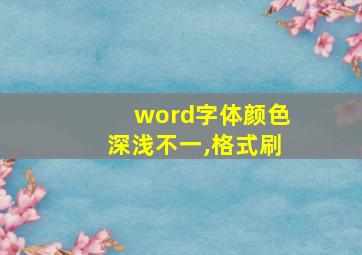 word字体颜色深浅不一,格式刷